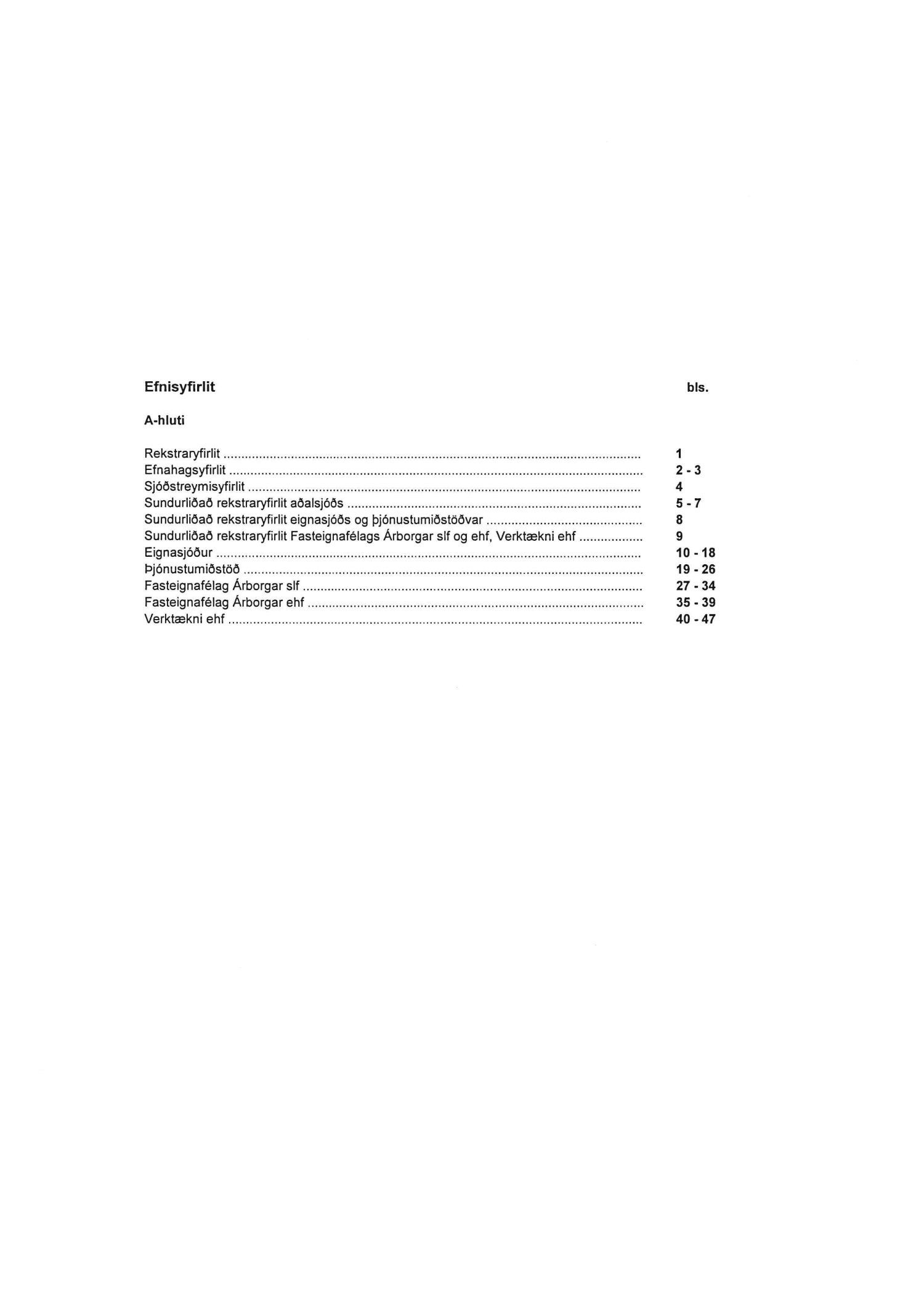 Efnisyfirlit bls.

A-hluti

Rekstraryfirlit 1
Efnahagsyfirlit 2 - 3
Sjóðstreymisyfirlit 4
Sundurliðað rekstraryfirlit aðalsjóðs 5 - 7
Sundurliðað rekstraryfirlit eignasjóðs og þjónustumiðstöðvar 8
Sundurliðað rekstraryfirlit Fasteignafélags Árborgar slf og ehf, Verktækni ehf 9
Eignasjóður 10 - 18
Þjónustumiðstöð 19 - 26
Fasteignafélag Árborgar slf 27 - 34
Fasteignafélag Árborgar ehf 35 - 39
Verktækni ehf 40 - 47